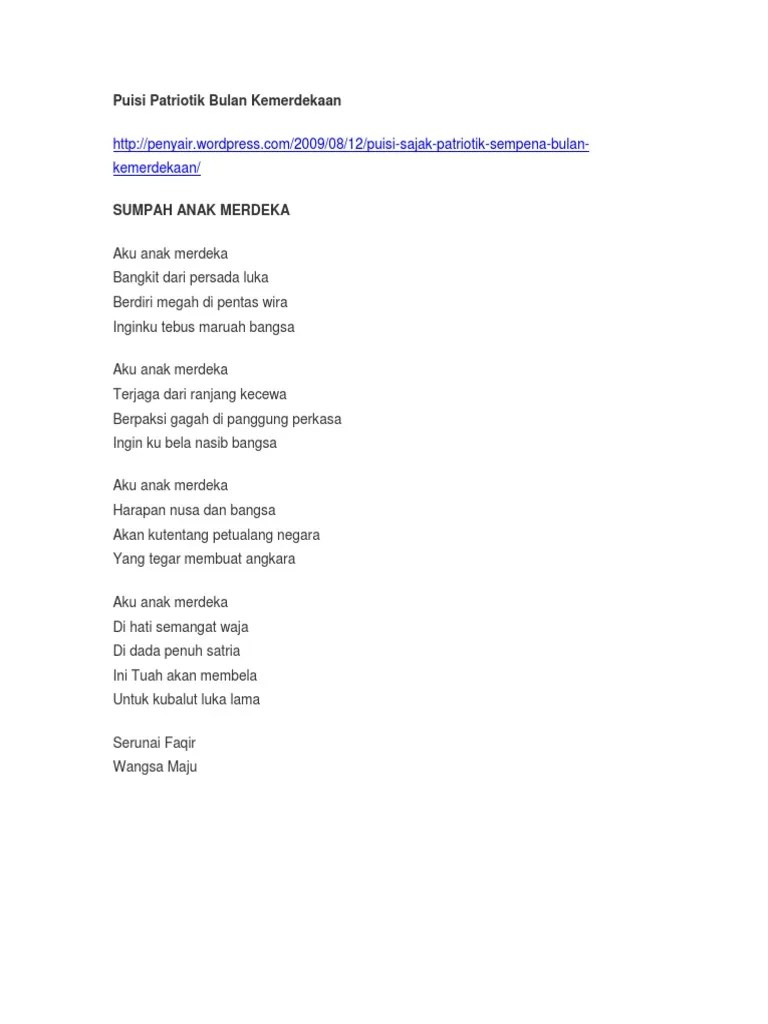 Puisi Patriotik Bulan Kemerdekaan

http://penyair.wordpress.com/2009/08/12/puisi-sajak-patriotik-sempena-bulan-kemerdekaan/

SUMPAH ANAK MERDEKA

Aku anak merdeka
Bangkit dari persada luka
Berdiri megah di pentas wira
Inginku tebus maruah bangsa

Aku anak merdeka
Terjaga dari ranjang kecewa
Berpaksi gagah di panggung perkasa
Ingin ku bela nasib bangsa

Aku anak merdeka
Harapan nusa dan bangsa
Akan kutentang petualang negara
Yang tegar membuat angkara

Aku anak merdeka
Di hati semangat waja
Di dada penuh satria
Ini Tuah akan membela
Untuk kubalut luka lama

Serunai Faqir
Wangsa Maju